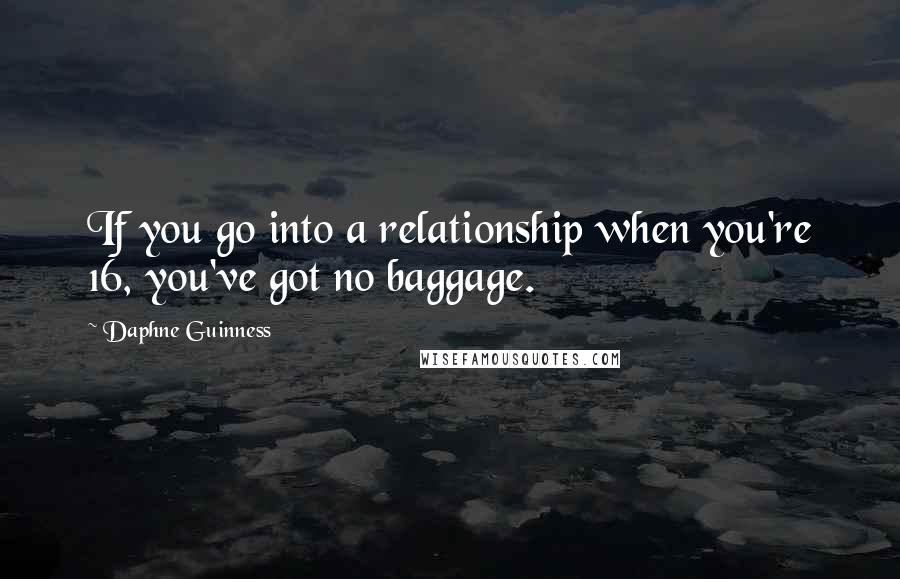 If you go into a relationship when you're 16, you've got no baggage.

~ Daphne Guinness

WISEFAMOUSQUOTES.COM